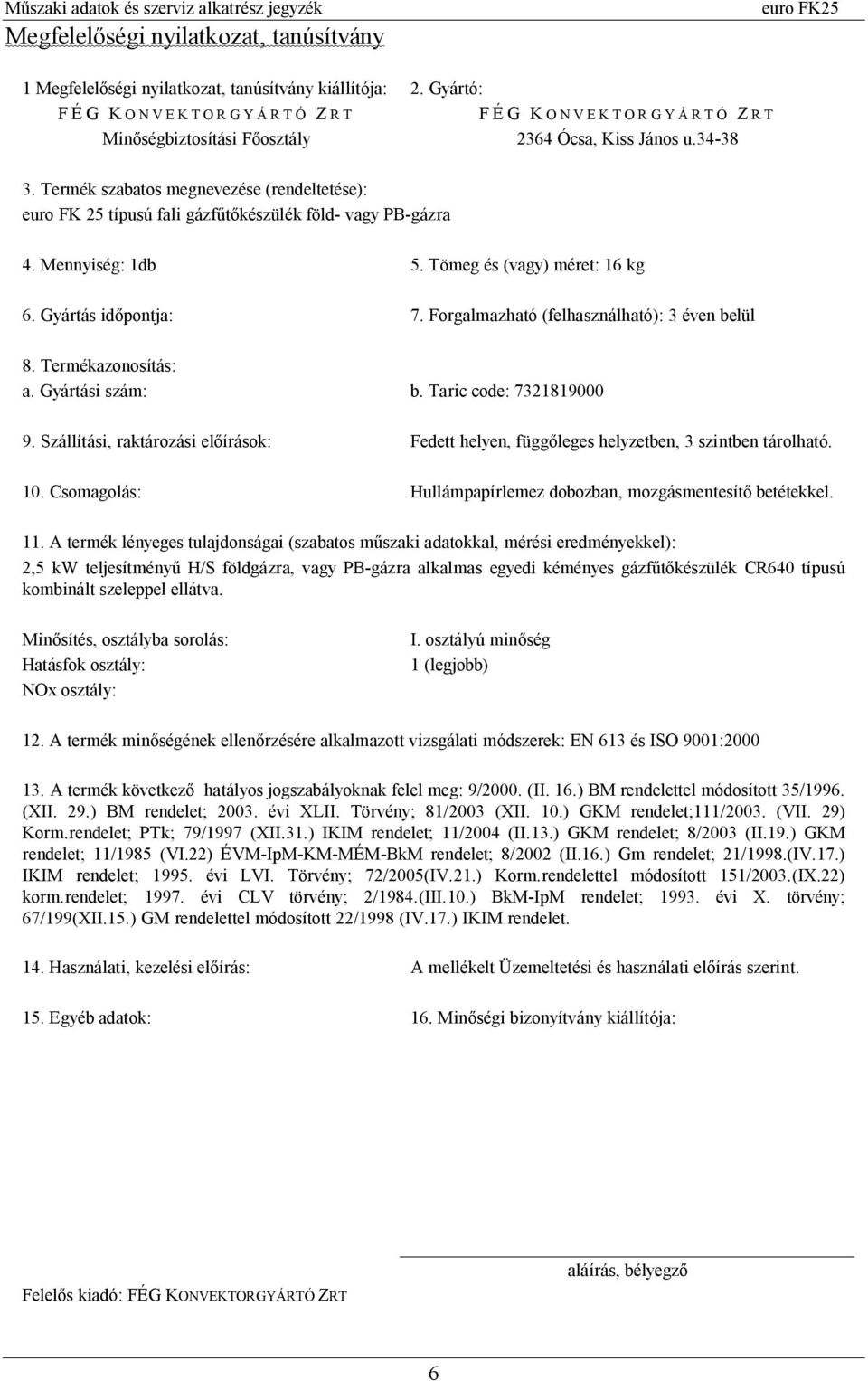 Műszaki adatok és szerviz alkatrész jegyzék euro FK25

Megfelelőségi nyilatkozat, tanúsítvány

1 Megfelelőségi nyilatkozat, tanúsítvány kiállítója:
FÉG KONVEKTORGYÁRTÓ ZRT
Minőségbiztosítási Főosztály

2. Gyártó:
FÉG KONVEKTORGYÁRTÓ ZRT
2364 Ócsa, Kiss János u.34-38

3. Termék szabatos megnevezése (rendeltetése):
euro FK 25 típusú fali gázfűtőkészülék föld- vagy PB-gázra

4. Mennyiség: 1db

5. Tömeg és (vagy) méret: 16 kg

6. Gyártás időpontja:

7. Forgalmazható (felhasználható): 3 éven belül

8. Termékazonosítás:
a. Gyártási szám:

b. Taric code: 7321819000

9. Szállítási, raktározási előírások: Fedett helyen, függőleges helyzetben, 3 szintben tárolható.

10. Csomagolás: Hullámpapírlemez dobozban, mozgásmentesítő betétekkel.

11. A termék lényeges tulajdonságai (szabatos műszaki adatokkal, mérési eredményekkel):
2,5 kW teljesítményű H/S földgázra, vagy PB-gázra alkalmas egyedi kéményes gázfűtőkészülék CR640 típusú kombinált szeleppel ellátva.

Minősítés, osztályba sorolás: I. osztályú minőség
Hatásfok osztály: 1 (legjobb)
NOx osztály:

12. A termék minőségének ellenőrzésére alkalmazott vizsgálati módszerek: EN 613 és ISO 9001:2000

13. A termék következő hatályos jogszabályoknak felel meg: 9/2000. (II. 16.) BM rendelettel módosított 35/1996. (XII. 29.) BM rendelet; 2003. évi XLII. Törvény; 81/2003 (XII. 10.) GKM rendelet;111/2003. (VII. 29) Korm.rendelet; PTk; 79/1997 (XII.31.) IKIM rendelet; 11/2004 (II.13.) GKM rendelet; 8/2003 (II.19.) GKM rendelet; 11/1985 (VI.22) ÉVM-IpM-KM-MÉM-BkM rendelet; 8/2002 (II.16.) Gm rendelet; 21/1998.(IV.17.) IKIM rendelet; 1995. évi LVI. Törvény; 72/2005(IV.21.) Korm.rendelettel módosított 151/2003.(IX.22) korm.rendelet; 1997. évi CLV törvény; 2/1984.(III.10.) BkM-IpM rendelet; 1993. évi X. törvény; 67/199(XII.15.) GM rendelettel módosított 22/1998 (IV.17.) IKIM rendelet.

14. Használati, kezelési előírás: A mellékelt Üzemeltetési és használati előírás szerint.

15. Egyéb adatok:

16. Minőségi bizonyítvány kiállítója:

aláírás, bélyegző

Felelős kiadó: FÉG KONVEKTORGYÁRTÓ ZRT

6